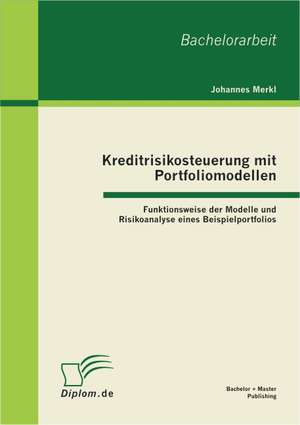 Bachelorarbeit

Johannes Merkl

Kreditrisikosteuerung mit Portfoliomodellen

Funktionsweise der Modelle und Risikoanalyse eines Beispielportfolios

Diplom.de

Bachelor + Master Publishing